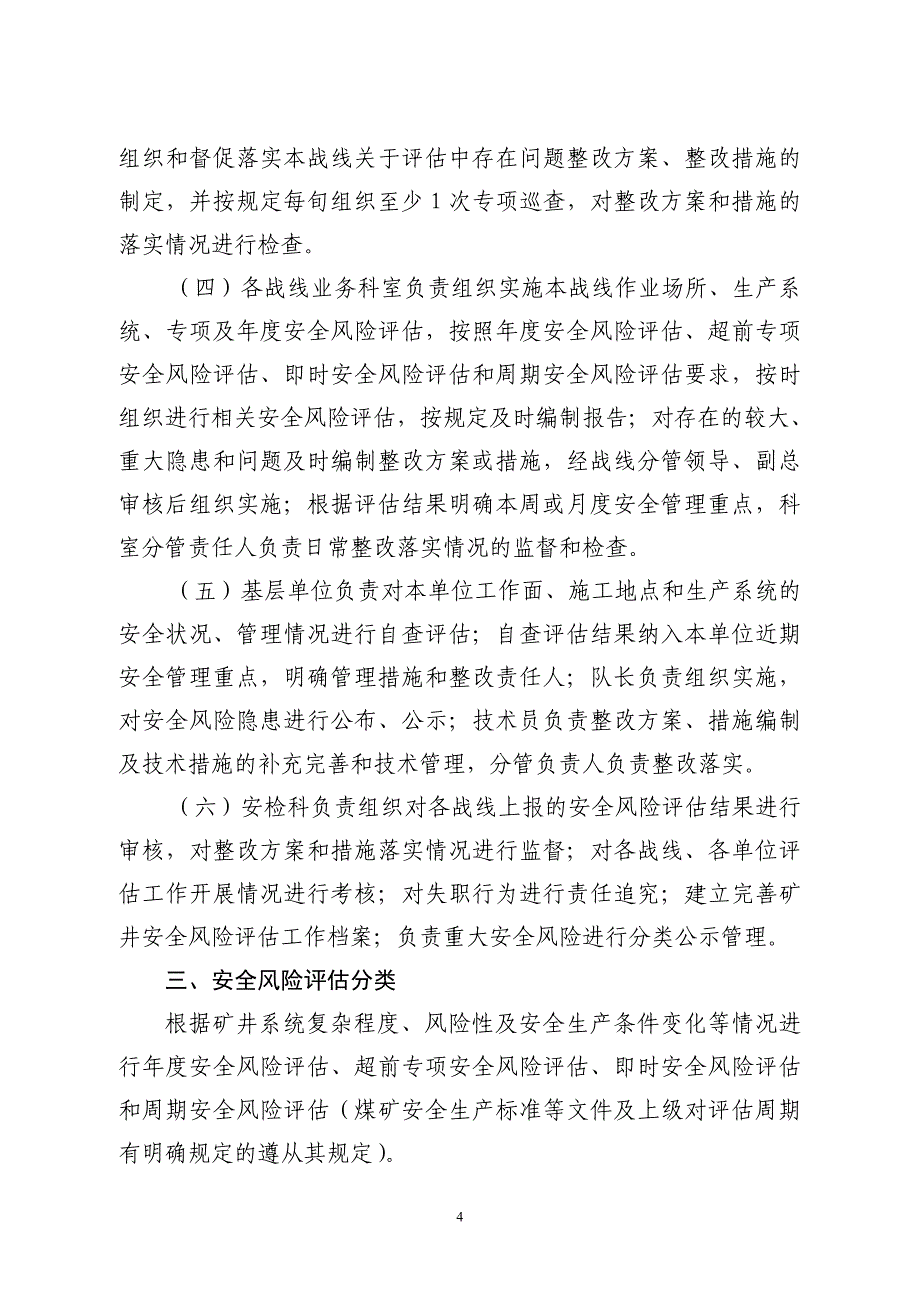 组织和督促落实本战线关于评估中存在问题整改方案、整改措施的制定，并按规定每旬组织至少 1 次专项巡查，对整改方案和措施的落实情况进行检查。

（四）各战线业务科室负责组织实施本战线作业场所、生产系统、专项及年度安全风险评估，按照年度安全风险评估、超前专项安全风险评估、即时安全风险评估和周期安全风险评估要求，按时组织进行相关安全风险评估，按规定及时编制报告；对存在的较大、重大隐患和问题及时编制整改方案或措施，经战线分管领导、副总审核后组织实施；根据评估结果明确本周或月度安全管理重点，科室分管责任人负责日常整改落实情况的监督和检查。

（五）基层单位负责对本单位工作面、施工地点和生产系统的安全状况、管理情况进行自查评估；自查评估结果纳入本单位近期安全管理重点，明确管理措施和整改责任人；队长负责组织实施，对安全风险隐患进行公布、公示；技术员负责整改方案、措施编制及技术措施的补充完善和技术管理，分管负责人负责整改落实。

（六）安检科负责组织对各战线上报的安全风险评估结果进行审核，对整改方案和措施落实情况进行监督；对各战线、各单位评估工作开展情况进行考核；对失职行为进行责任追究；建立完善矿井安全风险评估工作档案；负责重大安全风险进行分类公示管理。

三、安全风险评估分类

根据矿井系统复杂程度、风险性及安全生产条件变化等情况进行年度安全风险评估、超前专项安全风险评估、即时安全风险评估和周期安全风险评估（煤矿安全生产标准等文件及上级对评估周期有明确规定的遵从其规定）。

4